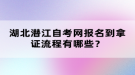 湖北潜江自考网报名到拿证流程有哪些？